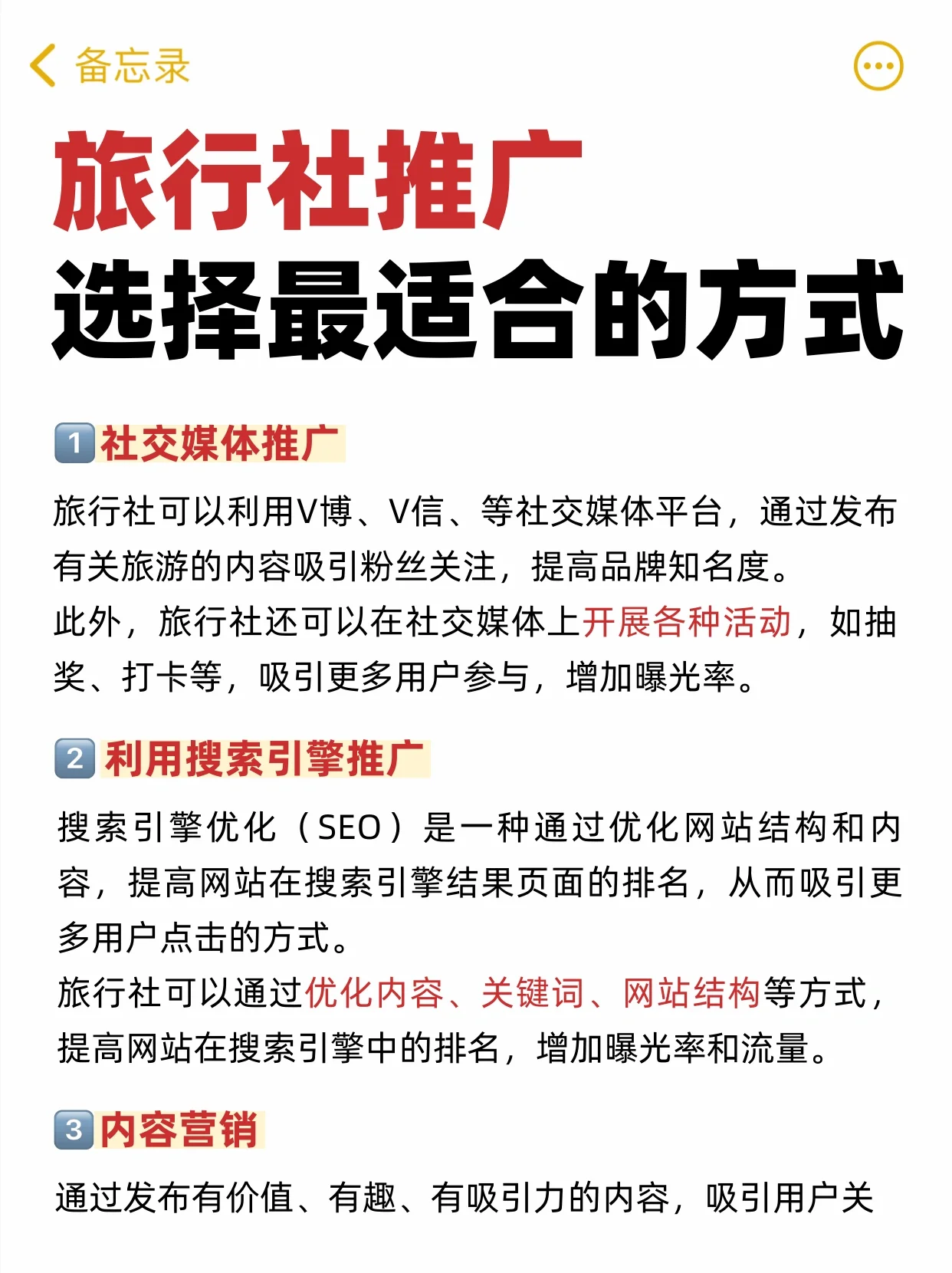 备忘录

旅行社推广
选择最适合的方式

1 社交媒体推广

旅行社可以利用V博、V信、等社交媒体平台，通过发布有关旅游的内容吸引粉丝关注，提高品牌知名度。
此外，旅行社还可以在社交媒体上开展各种活动，如抽奖、打卡等，吸引更多用户参与，增加曝光率。

2 利用搜索引擎推广

搜索引擎优化（SEO）是一种通过优化网站结构和内容，提高网站在搜索引擎结果页面的排名，从而吸引更多用户点击的方式。
旅行社可以通过优化内容、关键词、网站结构等方式，提高网站在搜索引擎中的排名，增加曝光率和流量。

3 内容营销

通过发布有价值、有趣、有吸引力的内容，吸引用户关